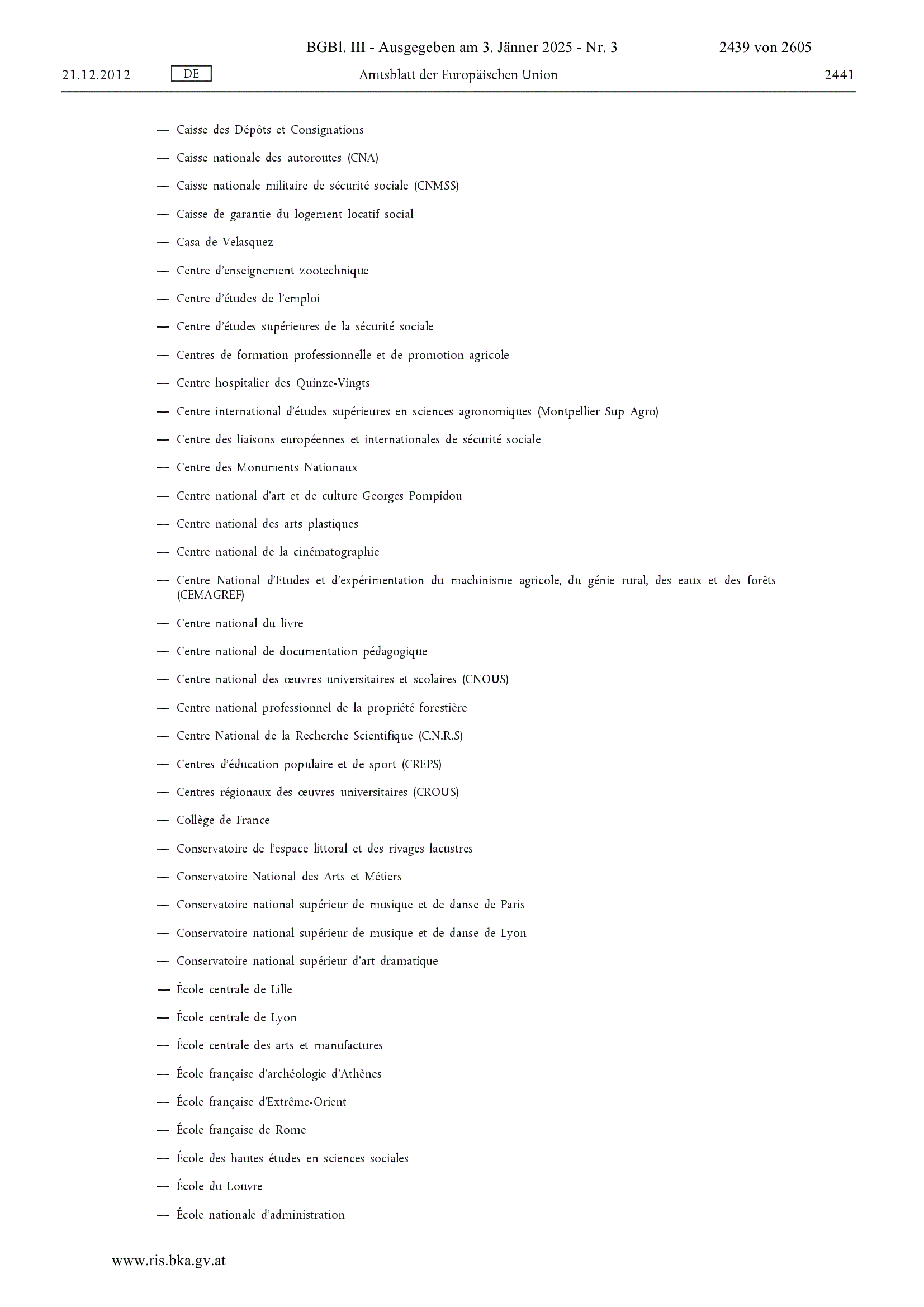 BGBl. III - Ausgegeben am 3. Jänner 2025 - Nr. 3 2439 von 2605

21.12.2012 DE Amtsblatt der Europäischen Union 2441

— Caisse des Dépôts et Consignations

— Caisse nationale des autoroutes (CNA)

— Caisse nationale militaire de sécurité sociale (CNMSS)

— Caisse de garantie du logement locatif social

— Casa de Velasquez

— Centre d'enseignement zootechnique

— Centre d'études de l'emploi

— Centre d'études supérieures de la sécurité sociale

— Centres de formation professionnelle et de promotion agricole

— Centre hospitalier des Quinze-Vingts

— Centre international d'études supérieures en sciences agronomiques (Montpellier Sup Agro)

— Centre des liaisons européennes et internationales de sécurité sociale

— Centre des Monuments Nationaux

— Centre national d'art et de culture Georges Pompidou

— Centre national des arts plastiques

— Centre national de la cinématographie

— Centre National d'Etudes et d'expérimentation du machinisme agricole, du génie rural, des eaux et des forêts (CEMAGREF)

— Centre national du livre

— Centre national de documentation pédagogique

— Centre national des œuvres universitaires et scolaires (CNOUS)

— Centre national professionnel de la propriété forestière

— Centre National de la Recherche Scientifique (C.N.R.S)

— Centres d'éducation populaire et de sport (CREPS)

— Centres régionaux des œuvres universitaires (CROUS)

— Collège de France

— Conservatoire de l'espace littoral et des rivages lacustres

— Conservatoire National des Arts et Métiers

— Conservatoire national supérieur de musique et de danse de Paris

— Conservatoire national supérieur de musique et de danse de Lyon

— Conservatoire national supérieur d'art dramatique

— École centrale de Lille

— École centrale de Lyon

— École centrale des arts et manufactures

— École française d'archéologie d'Athènes

— École française d'Extrême-Orient

— École française de Rome

— École des hautes études en sciences sociales

— École du Louvre

— École nationale d'administration

www.ris.bka.gv.at